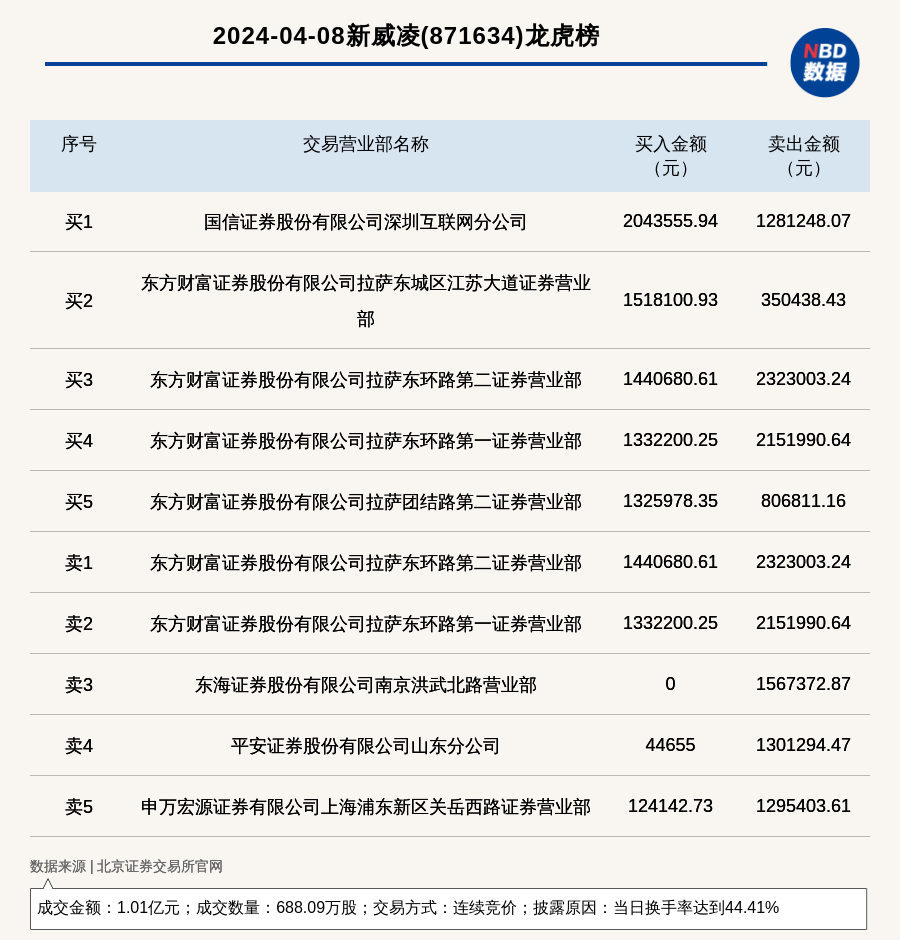 2024-04-08新威凌(871634)龙虎榜

NBD 数据

| 序号 | 交易营业部名称 | 买入金额（元） | 卖出金额（元） |
|---|---|---|---|
| 买1 | 国信证券股份有限公司深圳互联网分公司 | 2043555.94 | 1281248.07 |
| 买2 | 东方财富证券股份有限公司拉萨东城区江苏大道证券营业部 | 1518100.93 | 350438.43 |
| 买3 | 东方财富证券股份有限公司拉萨东环路第二证券营业部 | 1440680.61 | 2323003.24 |
| 买4 | 东方财富证券股份有限公司拉萨东环路第一证券营业部 | 1332200.25 | 2151990.64 |
| 买5 | 东方财富证券股份有限公司拉萨团结路第二证券营业部 | 1325978.35 | 806811.16 |
| 卖1 | 东方财富证券股份有限公司拉萨东环路第二证券营业部 | 1440680.61 | 2323003.24 |
| 卖2 | 东方财富证券股份有限公司拉萨东环路第一证券营业部 | 1332200.25 | 2151990.64 |
| 卖3 | 东海证券股份有限公司南京洪武北路营业部 | 0 | 1567372.87 |
| 卖4 | 平安证券股份有限公司山东分公司 | 44655 | 1301294.47 |
| 卖5 | 申万宏源证券有限公司上海浦东新区关岳西路证券营业部 | 124142.73 | 1295403.61 |

数据来源 | 北京证券交易所官网

成交金额：1.01亿元；成交数量：688.09万股；交易方式：连续竞价；披露原因：当日换手率达到44.41%